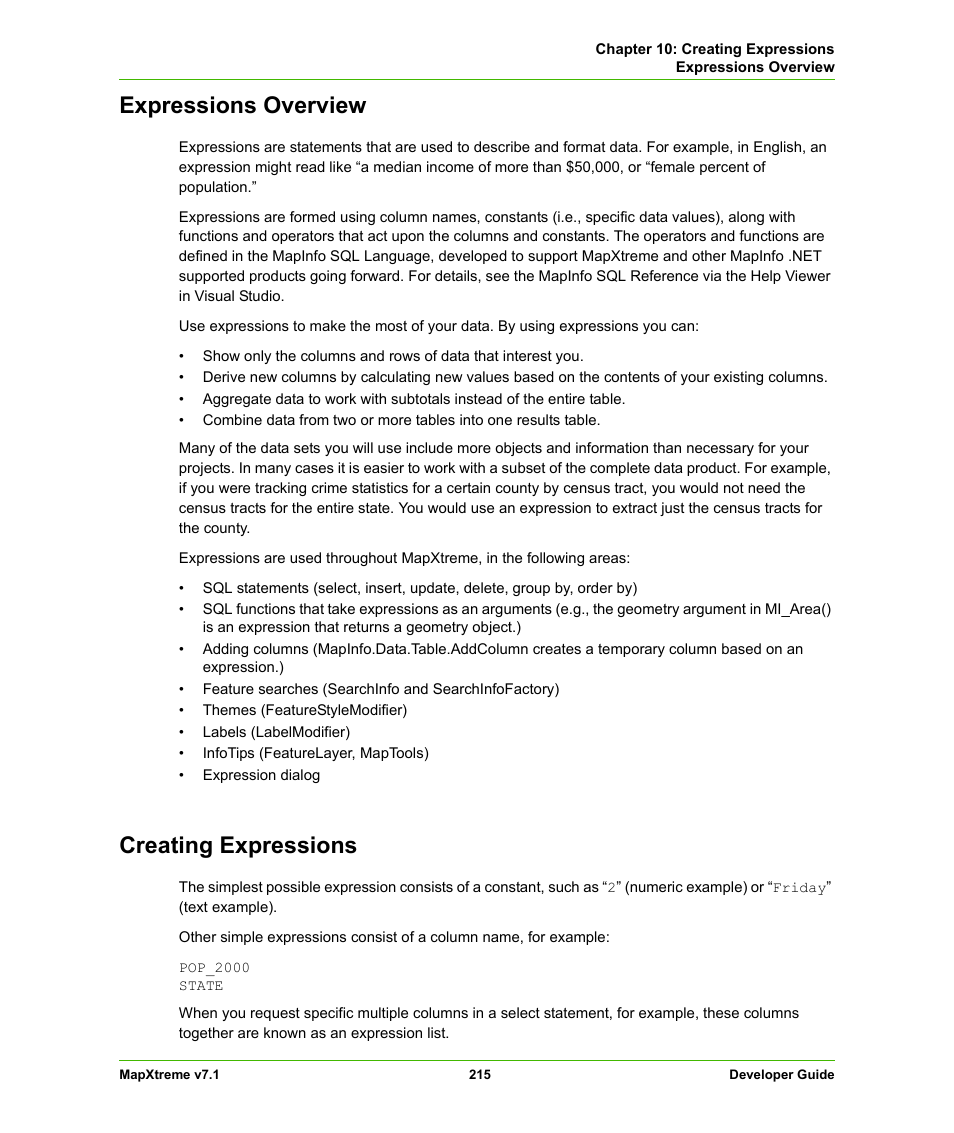 Chapter 10: Creating Expressions
Expressions Overview

Expressions Overview

Expressions are statements that are used to describe and format data. For example, in English, an expression might read like “a median income of more than $50,000, or “female percent of population.”

Expressions are formed using column names, constants (i.e., specific data values), along with functions and operators that act upon the columns and constants. The operators and functions are defined in the MapInfo SQL Language, developed to support MapXtreme and other MapInfo .NET supported products going forward. For details, see the MapInfo SQL Reference via the Help Viewer in Visual Studio.

Use expressions to make the most of your data. By using expressions you can:

• Show only the columns and rows of data that interest you.
• Derive new columns by calculating new values based on the contents of your existing columns.
• Aggregate data to work with subtotals instead of the entire table.
• Combine data from two or more tables into one results table.

Many of the data sets you will use include more objects and information than necessary for your projects. In many cases it is easier to work with a subset of the complete data product. For example, if you were tracking crime statistics for a certain county by census tract, you would not need the census tracts for the entire state. You would use an expression to extract just the census tracts for the county.

Expressions are used throughout MapXtreme, in the following areas:

• SQL statements (select, insert, update, delete, group by, order by)
• SQL functions that take expressions as an arguments (e.g., the geometry argument in MI_Area() is an expression that returns a geometry object.)
• Adding columns (MapInfo.Data.Table.AddColumn creates a temporary column based on an expression.)
• Feature searches (SearchInfo and SearchInfoFactory)
• Themes (FeatureStyleModifier)
• Labels (LabelModifier)
• InfoTips (FeatureLayer, MapTools)
• Expression dialog

Creating Expressions

The simplest possible expression consists of a constant, such as “2” (numeric example) or “Friday” (text example).

Other simple expressions consist of a column name, for example:

POP_2000
STATE

When you request specific multiple columns in a select statement, for example, these columns together are known as an expression list.

MapXtreme v7.1 215 Developer Guide